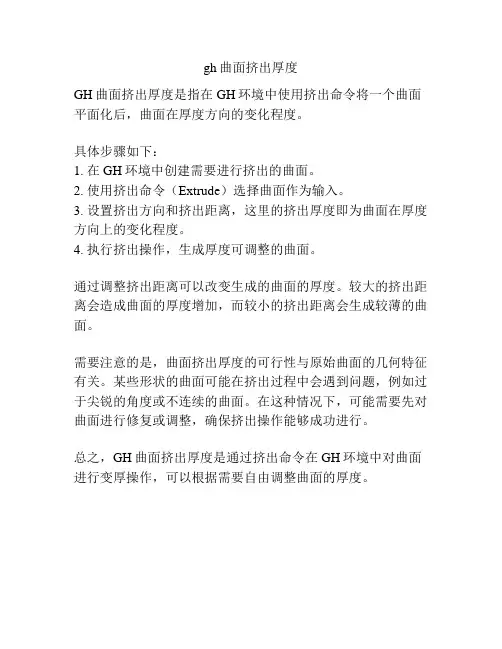 gh 曲面挤出厚度

GH 曲面挤出厚度是指在 GH 环境中使用挤出命令将一个曲面平面化后，曲面在厚度方向的变化程度。

具体步骤如下：
1. 在 GH 环境中创建需要进行挤出的曲面。
2. 使用挤出命令（Extrude）选择曲面作为输入。
3. 设置挤出方向和挤出距离，这里的挤出厚度即为曲面在厚度方向上的变化程度。
4. 执行挤出操作，生成厚度可调整的曲面。

通过调整挤出距离可以改变生成的曲面的厚度。较大的挤出距离会造成曲面的厚度增加，而较小的挤出距离会生成较薄的曲面。

需要注意的是，曲面挤出厚度的可行性与原始曲面的几何特征有关。某些形状的曲面可能在挤出过程中会遇到问题，例如过于尖锐的角度或不连续的曲面。在这种情况下，可能需要先对曲面进行修复或调整，确保挤出操作能够成功进行。

总之，GH 曲面挤出厚度是通过挤出命令在 GH 环境中对曲面进行变厚操作，可以根据需要自由调整曲面的厚度。